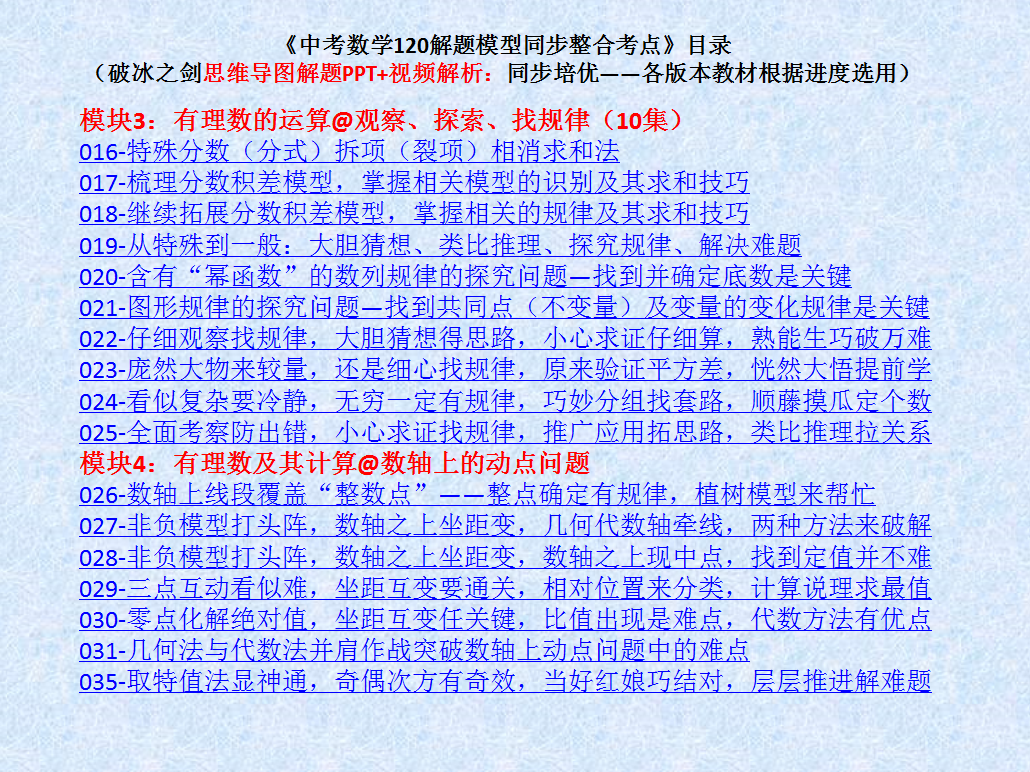 《中考数学120解题模型同步整合考点》目录
（破冰之剑思维导图解题PPT+视频解析：同步培优——各版本教材根据进度选用）

模块3：有理数的运算@观察、探索、找规律（10集）
016-特殊分数（分式）拆项（裂项）相消求和法
017-梳理分数积差模型，掌握相关模型的识别及其求和技巧
018-继续拓展分数积差模型，掌握相关的规律及其求和技巧
019-从特殊到一般：大胆猜想、类比推理、探究规律、解决难题
020-含有“幂函数”的数列规律的探究问题—找到并确定底数是关键
021-图形规律的探究问题—找到共同点（不变量）及变量的变化规律是关键
022-仔细观察找规律，大胆猜想得思路，小心求证仔细算，熟能生巧破万难
023-庞然大物来较量，还是细心找规律，原来验证平方差，恍然大悟提前学
024-看似复杂要冷静，无穷一定有规律，巧妙分组找套路，顺藤摸瓜定个数
025-全面考察防出错，小心求证找规律，推广应用拓思路，类比推理拉关系
模块4：有理数及其计算@数轴上的动点问题
026-数轴上线段覆盖“整数点”——整点确定有规律，植树模型来帮忙
027-非负模型打头阵，数轴之上坐距变，几何代数轴牵线，两种方法来破解
028-非负模型打头阵，数轴之上坐距变，数轴之上现中点，找到定值并不难
029-三点互动看似难，坐距互变要通关，相对位置来分类，计算说理求最值
030-零点化解绝对值，坐距互变任关键，比值出现是难点，代数方法有优点
031-几何法与代数法并肩作战突破数轴上动点问题中的难点
035-取特值法显神通，奇偶次方有奇效，当好红娘巧结对，层层推进解难题